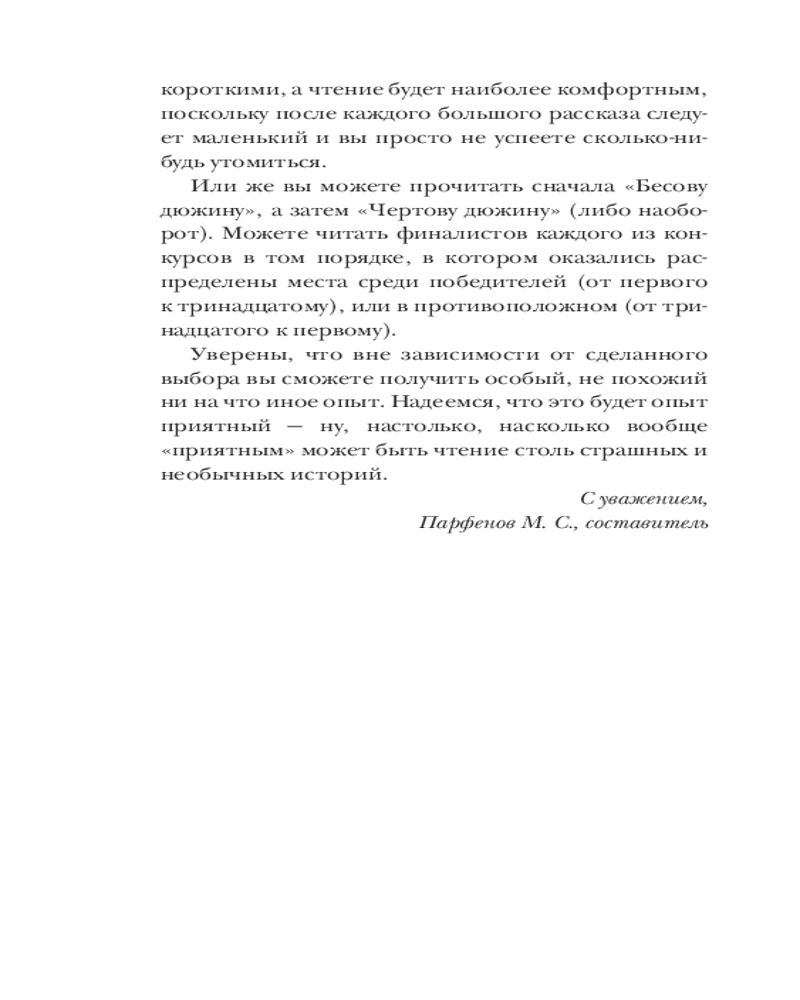 короткими, а чтение будет наиболее комфортным, поскольку после каждого большого рассказа следует маленький и вы просто не успеете сколько-нибудь утомиться.

Или же вы можете прочитать сначала «Бесову дюжину», а затем «Чертову дюжину» (либо наоборот). Можете читать финалистов каждого из конкурсов в том порядке, в котором оказались распределены места среди победителей (от первого к тринадцатому), или в противоположном (от тринадцатого к первому).

Уверены, что вне зависимости от сделанного выбора вы сможете получить особый, не похожий ни на что иное опыт. Надеемся, что это будет опыт приятный — ну, настолько, насколько вообще «приятным» может быть чтение столь страшных и необычных историй.

С уважением,
Парфенов М. С., составитель